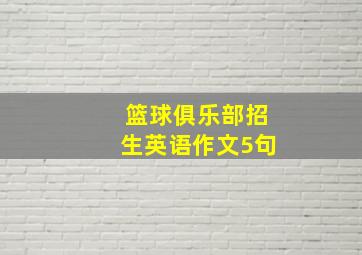 篮球俱乐部招生英语作文5句